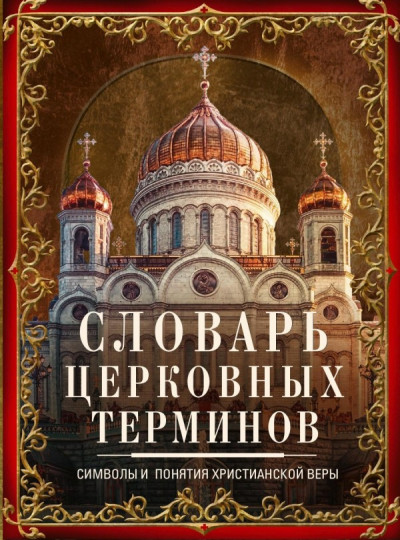 СЛОВАРЬ
ЦЕРКОВНЫХ
ТЕРМИНОВ

СИМВОЛЫ И ПОНЯТИЯ ХРИСТИАНСКОЙ ВЕРЫ